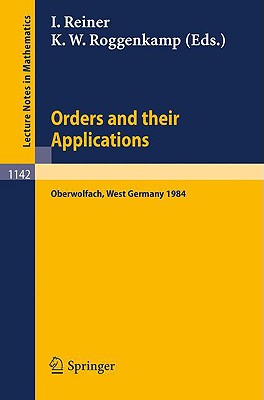 Lecture Notes in Mathematics

I. Reiner
K. W. Roggenkamp (Eds.)

Orders and their Applications

1142

Oberwolfach, West Germany 1984

Springer